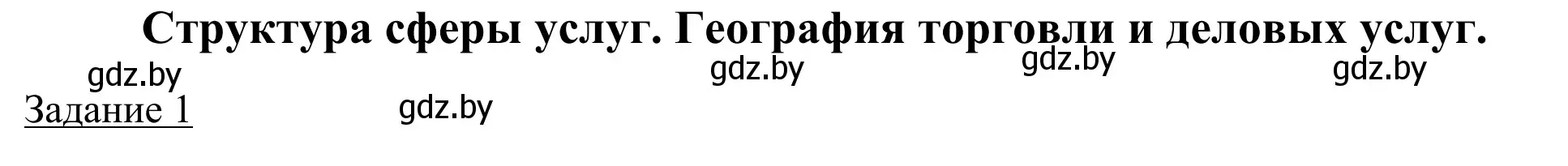 Структура сферы услуг. География торговли и деловых услуг.

gdz.by gdz.by gdz.by gdz.by

Задание 1 gdz.by